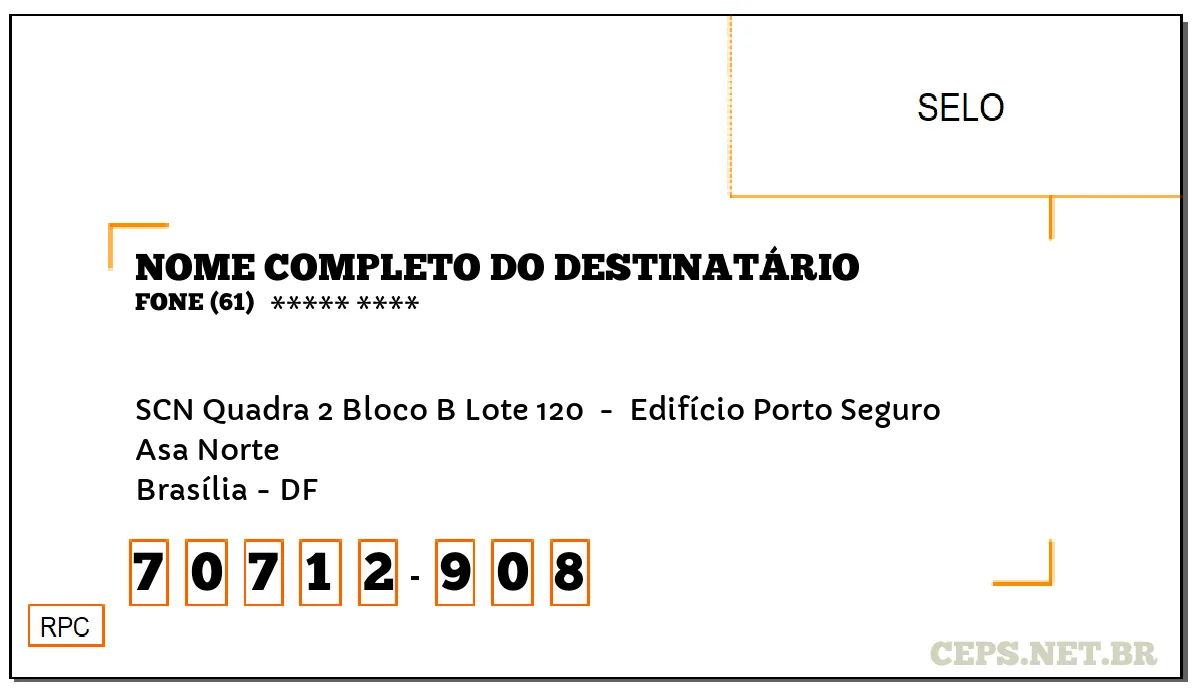 SELO

NOME COMPLETO DO DESTINATÁRIO
FONE (61) ***** ****

SCN Quadra 2 Bloco B Lote 120 - Edifício Porto Seguro
Asa Norte
Brasília - DF

7 0 7 1 2 - 9 0 8

RPC

CEPS.NET.BR